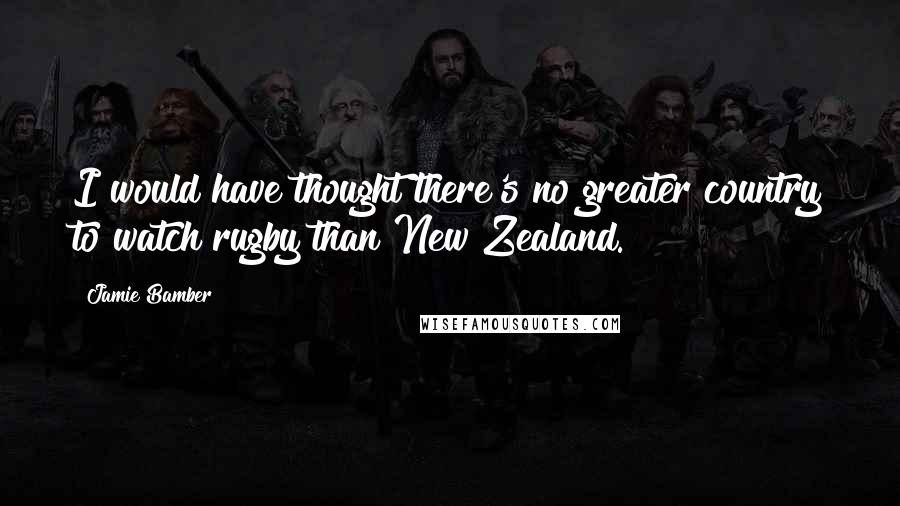 I would have thought there's no greater country to watch rugby than New Zealand.

Jamie Bamber

WISEFAMOUSQUOTES.COM